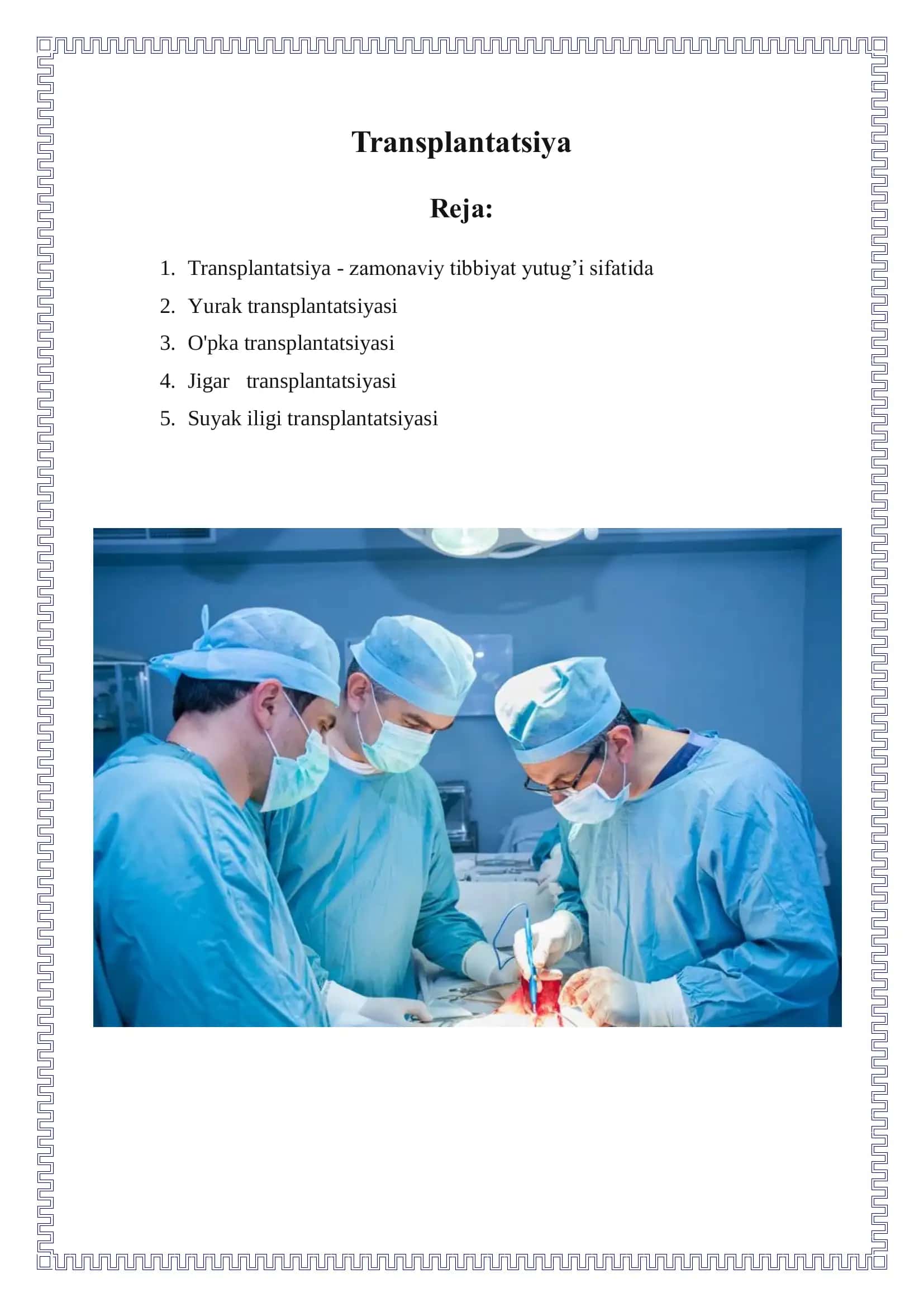 Transplantatsiya

Reja:

1. Transplantatsiya - zamonaviy tibbiyat yutug’i sifatida
2. Yurak transplantatsiyasi
3. O'pka transplantatsiyasi
4. Jigar transplantatsiyasi
5. Suyak iligi transplantatsiyasi